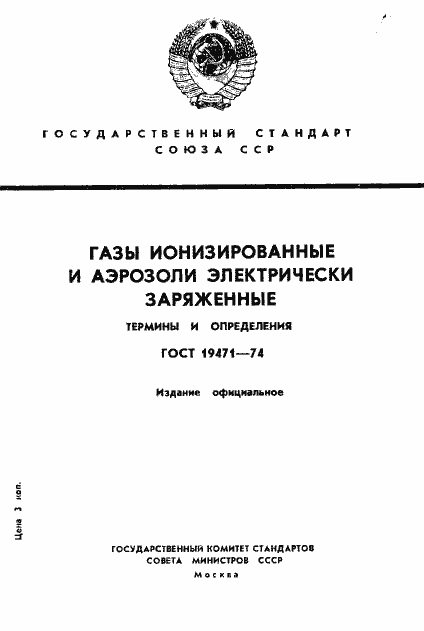 ГОСУДАРСТВЕННЫЙ СТАНДАРТ СОЮЗА ССР

ГАЗЫ ИОНИЗИРОВАННЫЕ И АЭРОЗОЛИ ЭЛЕКТРИЧЕСКИ ЗАРЯЖЕННЫЕ

ТЕРМИНЫ И ОПРЕДЕЛЕНИЯ

ГОСТ 19471—74

Издание официальное

Цена 3 коп.

ГОСУДАРСТВЕННЫЙ КОМИТЕТ СТАНДАРТОВ СОВЕТА МИНИСТРОВ СССР

Москва